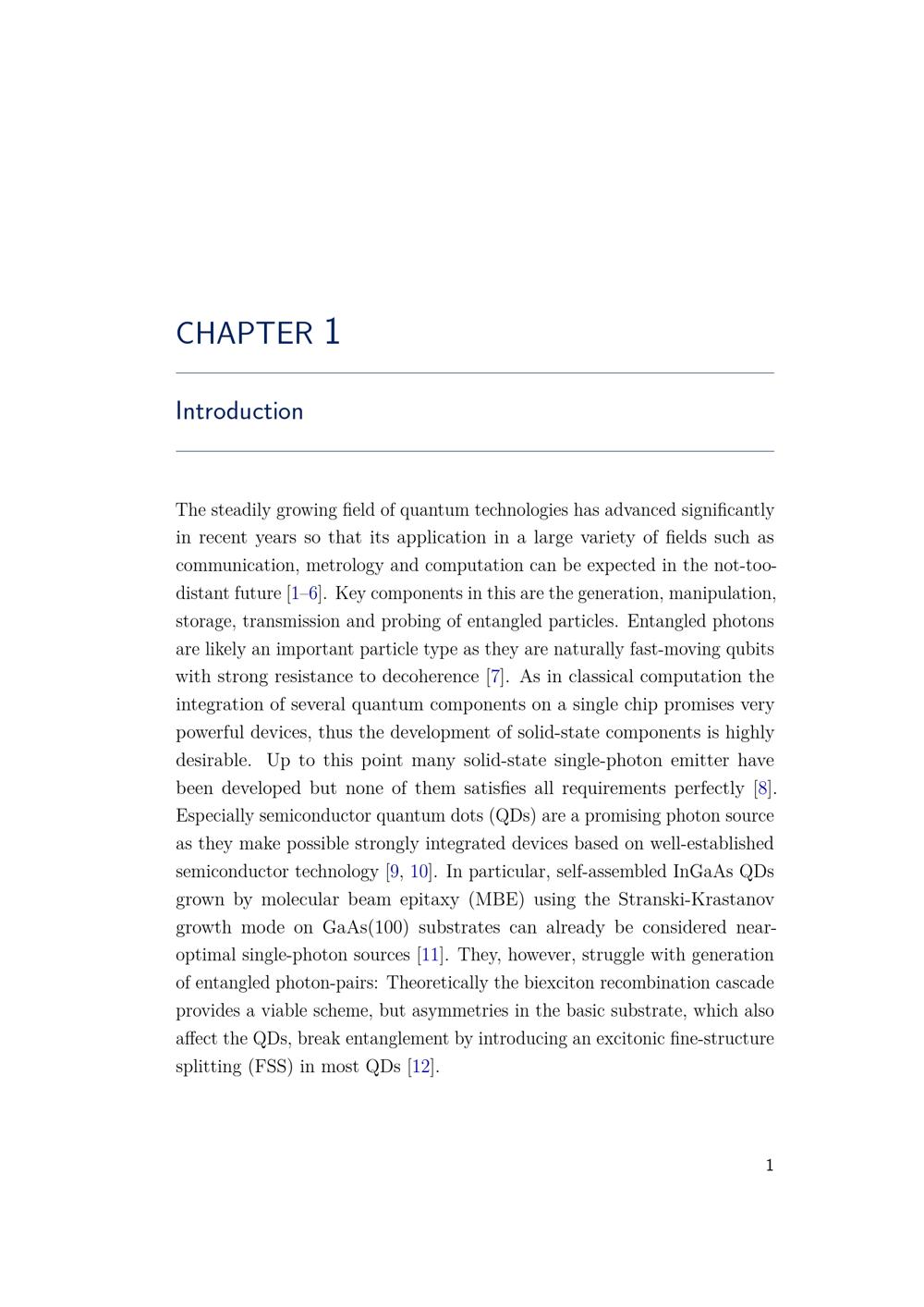 CHAPTER 1

Introduction

The steadily growing field of quantum technologies has advanced significantly in recent years so that its application in a large variety of fields such as communication, metrology and computation can be expected in the not-too-distant future [1–6]. Key components in this are the generation, manipulation, storage, transmission and probing of entangled particles. Entangled photons are likely an important particle type as they are naturally fast-moving qubits with strong resistance to decoherence [7]. As in classical computation the integration of several quantum components on a single chip promises very powerful devices, thus the development of solid-state components is highly desirable. Up to this point many solid-state single-photon emitter have been developed but none of them satisfies all requirements perfectly [8]. Especially semiconductor quantum dots (QDs) are a promising photon source as they make possible strongly integrated devices based on well-established semiconductor technology [9, 10]. In particular, self-assembled InGaAs QDs grown by molecular beam epitaxy (MBE) using the Stranski-Krastanov growth mode on GaAs(100) substrates can already be considered near-optimal single-photon sources [11]. They, however, struggle with generation of entangled photon-pairs: Theoretically the biexciton recombination cascade provides a viable scheme, but asymmetries in the basic substrate, which also affect the QDs, break entanglement by introducing an excitonic fine-structure splitting (FSS) in most QDs [12].

1